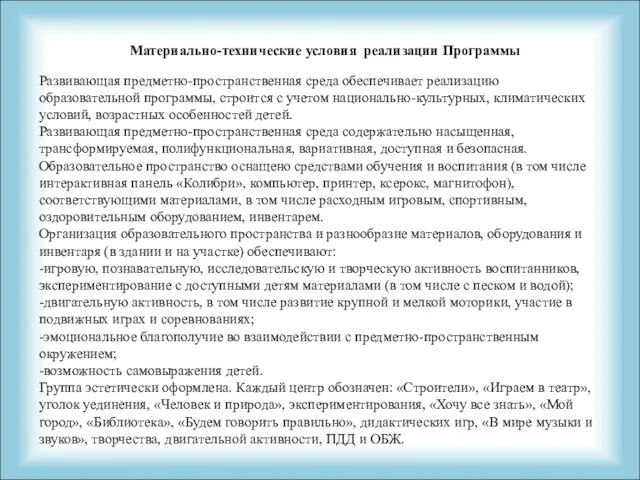 Материально-технические условия реализации Программы

Развивающая предметно-пространственная среда обеспечивает реализацию образовательной программы, строится с учетом национально-культурных, климатических условий, возрастных особенностей детей.
Развивающая предметно-пространственная среда содержательно насыщенная, трансформируемая, полифункциональная, вариативная, доступная и безопасная.
Образовательное пространство оснащено средствами обучения и воспитания (в том числе интерактивная панель «Колибри», компьютер, принтер, ксерокс, магнитофон), соответствующими материалами, в том числе расходным игровым, спортивным, оздоровительным оборудованием, инвентарем.
Организация образовательного пространства и разнообразие материалов, оборудования и инвентаря (в здании и на участке) обеспечивают:
-игровую, познавательную, исследовательскую и творческую активность воспитанников, экспериментирование с доступными детям материалами (в том числе с песком и водой);
-двигательную активность, в том числе развитие крупной и мелкой моторики, участие в подвижных играх и соревнованиях;
-эмоциональное благополучие во взаимодействии с предметно-пространственным окружением;
-возможность самовыражения детей.
Группа эстетически оформлена. Каждый центр обозначен: «Строители», «Играем в театр», уголок уединения, «Человек и природа», экспериментирования, «Хочу все знать», «Мой город», «Библиотека», «Будем говорить правильно», дидактических игр, «В мире музыки и звуков», творчества, двигательной активности, ПДД и ОБЖ.